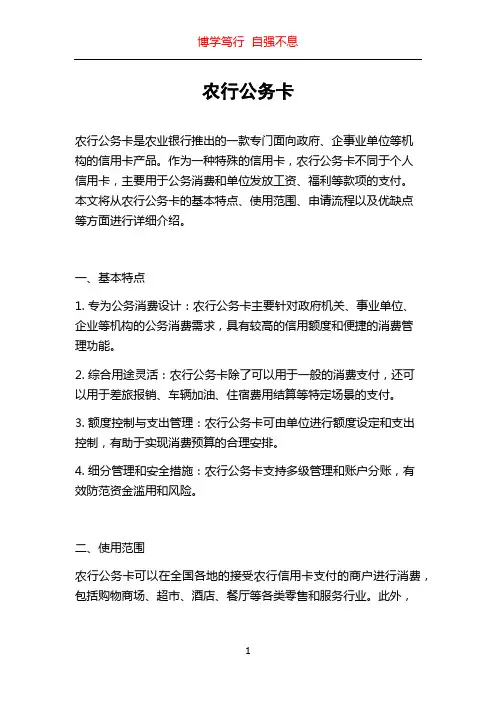 博学笃行 自强不息

农行公务卡

农行公务卡是农业银行推出的一款专门面向政府、企事业单位等机构的信用卡产品。作为一种特殊的信用卡，农行公务卡不同于个人信用卡，主要用于公务消费和单位发放工资、福利等款项的支付。本文将从农行公务卡的基本特点、使用范围、申请流程以及优缺点等方面进行详细介绍。

一、基本特点

1. 专为公务消费设计：农行公务卡主要针对政府机关、事业单位、企业等机构的公务消费需求，具有较高的信用额度和便捷的消费管理功能。

2. 综合用途灵活：农行公务卡除了可以用于一般的消费支付，还可以用于差旅报销、车辆加油、住宿费用结算等特定场景的支付。

3. 额度控制与支出管理：农行公务卡可由单位进行额度设定和支出控制，有助于实现消费预算的合理安排。

4. 细分管理和安全措施：农行公务卡支持多级管理和账户分账，有效防范资金滥用和风险。

二、使用范围

农行公务卡可以在全国各地的接受农行信用卡支付的商户进行消费，包括购物商场、超市、酒店、餐厅等各类零售和服务行业。此外，

1